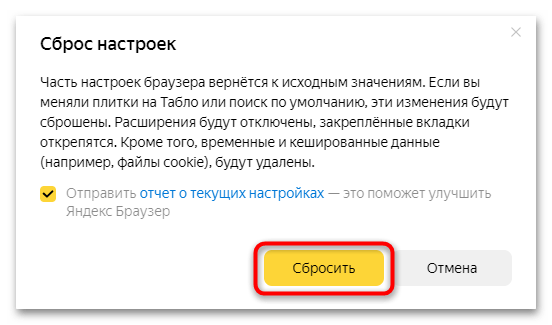 Сброс настроек

Часть настроек браузера вернётся к исходным значениям. Если вы меняли плитки на Табло или поиск по умолчанию, эти изменения будут сброшены. Расширения будут отключены, закреплённые вкладки открепятся. Кроме того, временные и кешированные данные (например, файлы cookie), будут удалены.

Отправить отчет о текущих настройках — это поможет улучшить Яндекс Браузер

Сбросить

Отмена